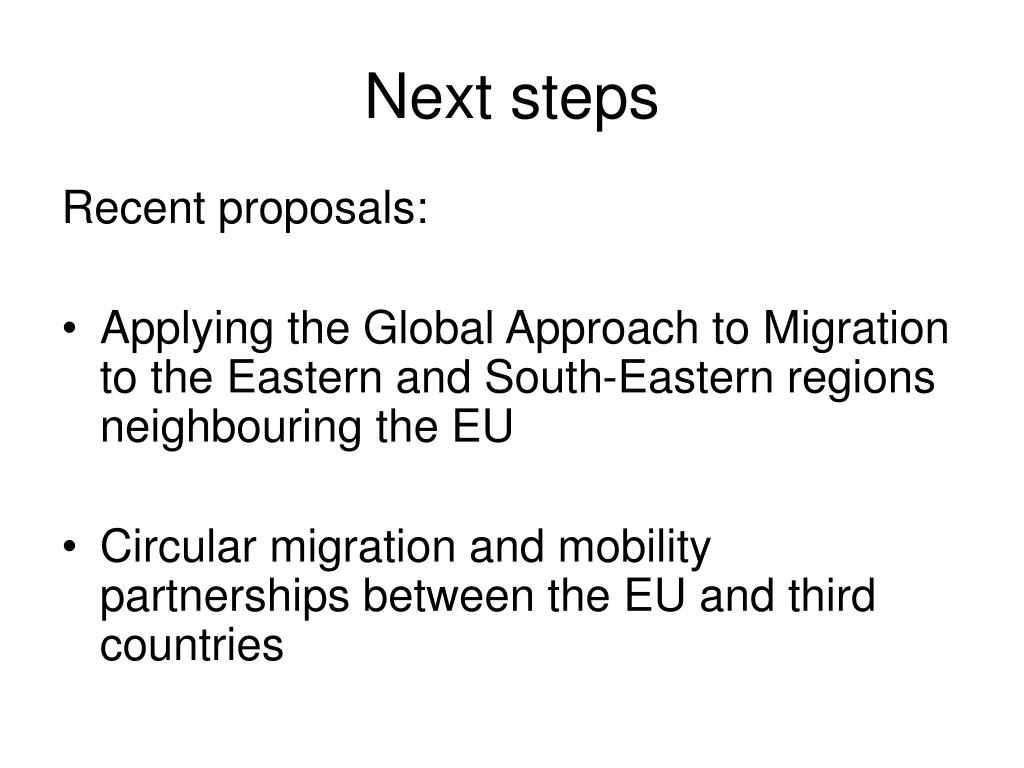 Next steps

Recent proposals:

• Applying the Global Approach to Migration to the Eastern and South-Eastern regions neighbouring the EU

• Circular migration and mobility partnerships between the EU and third countries